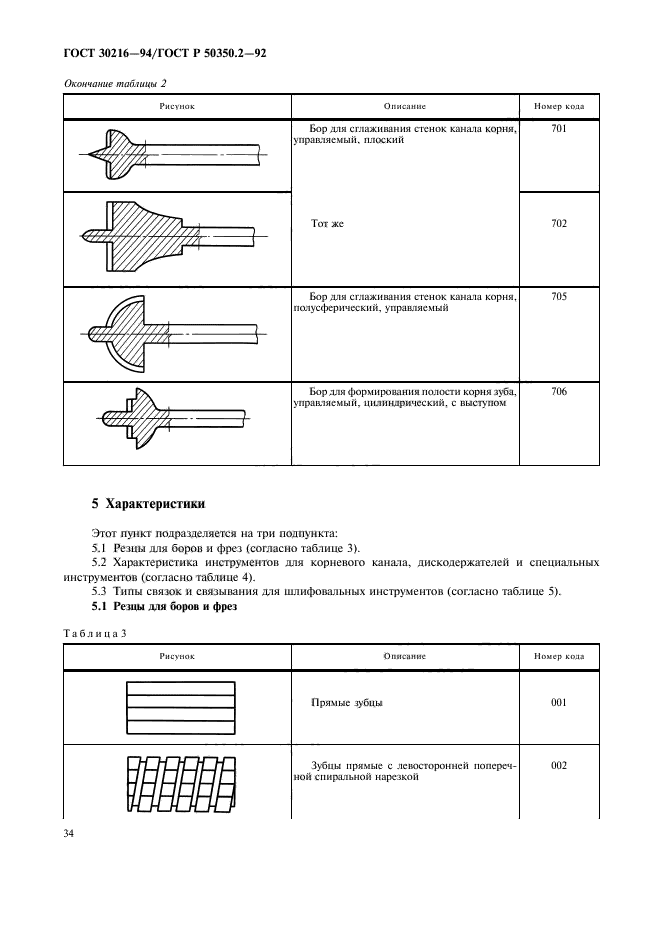 ГОСТ 30216—94/ГОСТ Р 50350.2—92

Окончание таблицы 2

| Рисунок | Описание | Номер кода |
|---|---|---|
| | Бор для сглаживания стенок канала корня, управляемый, плоский | 701 |
| | Тот же | 702 |
| | Бор для сглаживания стенок канала корня, полусферический, управляемый | 705 |
| | Бор для формирования полости корня зуба, управляемый, цилиндрический, с выступом | 706 |

5 Характеристики

Этот пункт подразделяется на три подпункта:
5.1 Резцы для боров и фрез (согласно таблице 3).
5.2 Характеристика инструментов для корневого канала, дискодержателей и специальных инструментов (согласно таблице 4).
5.3 Типы связок и связывания для шлифовальных инструментов (согласно таблице 5).
5.1 Резцы для боров и фрез

Таблица 3

| Рисунок | Описание | Номер кода |
|---|---|---|
| | Прямые зубцы | 001 |
| | Зубцы прямые с левосторонней поперечной спиральной нарезкой | 002 |

34